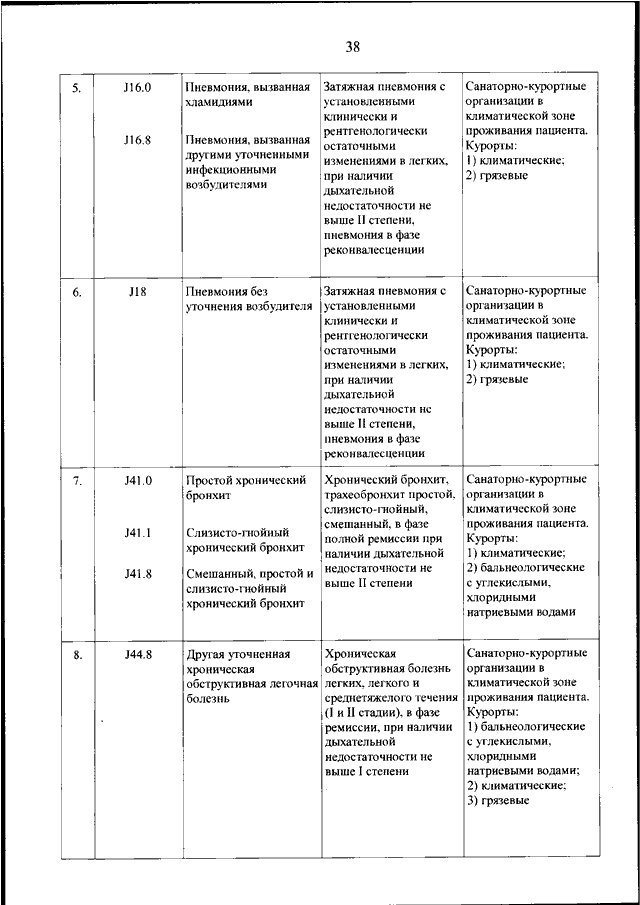 38

| | | | | |
|---|---|---|---|---|
| 5. | J16.0<br><br>J16.8 | Пневмония, вызванная хламидиями<br><br>Пневмония, вызванная другими уточненными инфекционными возбудителями | Затяжная пневмония с установленными клинически и рентгенологически остаточными изменениями в легких, при наличии дыхательной недостаточности не выше II степени, пневмония в фазе реконвалесценции | Санаторно-курортные организации в климатической зоне проживания пациента. Курорты: 1) климатические; 2) грязевые |
| 6. | J18 | Пневмония без уточнения возбудителя | Затяжная пневмония с установленными клинически и рентгенологически остаточными изменениями в легких, при наличии дыхательной недостаточности не выше II степени, пневмония в фазе реконвалесценции | Санаторно-курортные организации в климатической зоне проживания пациента. Курорты: 1) климатические; 2) грязевые |
| 7. | J41.0<br><br>J41.1<br><br>J41.8 | Простой хронический бронхит<br><br>Слизисто-гнойный хронический бронхит<br><br>Смешанный, простой и слизисто-гнойный хронический бронхит | Хронический бронхит, трахеобронхит простой, слизисто-гнойный, смешанный, в фазе полной ремиссии при наличии дыхательной недостаточности не выше II степени | Санаторно-курортные организации в климатической зоне проживания пациента. Курорты: 1) климатические; 2) бальнеологические с углекислыми, хлоридными натриевыми водами |
| 8. | J44.8 | Другая уточненная хроническая обструктивная легочная болезнь | Хроническая обструктивная болезнь легких, легкого и среднетяжелого течения (I и II стадии), в фазе ремиссии, при наличии дыхательной недостаточности не выше I степени | Санаторно-курортные организации в климатической зоне проживания пациента. Курорты: 1) бальнеологические с углекислыми, хлоридными натриевыми водами; 2) климатические; 3) грязевые |